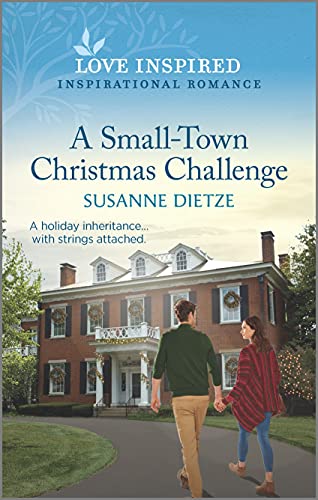 LOVE INSPIRED
INSPIRATIONAL ROMANCE

A Small-Town Christmas Challenge

SUSANNE DIETZE

A holiday inheritance... with strings attached.